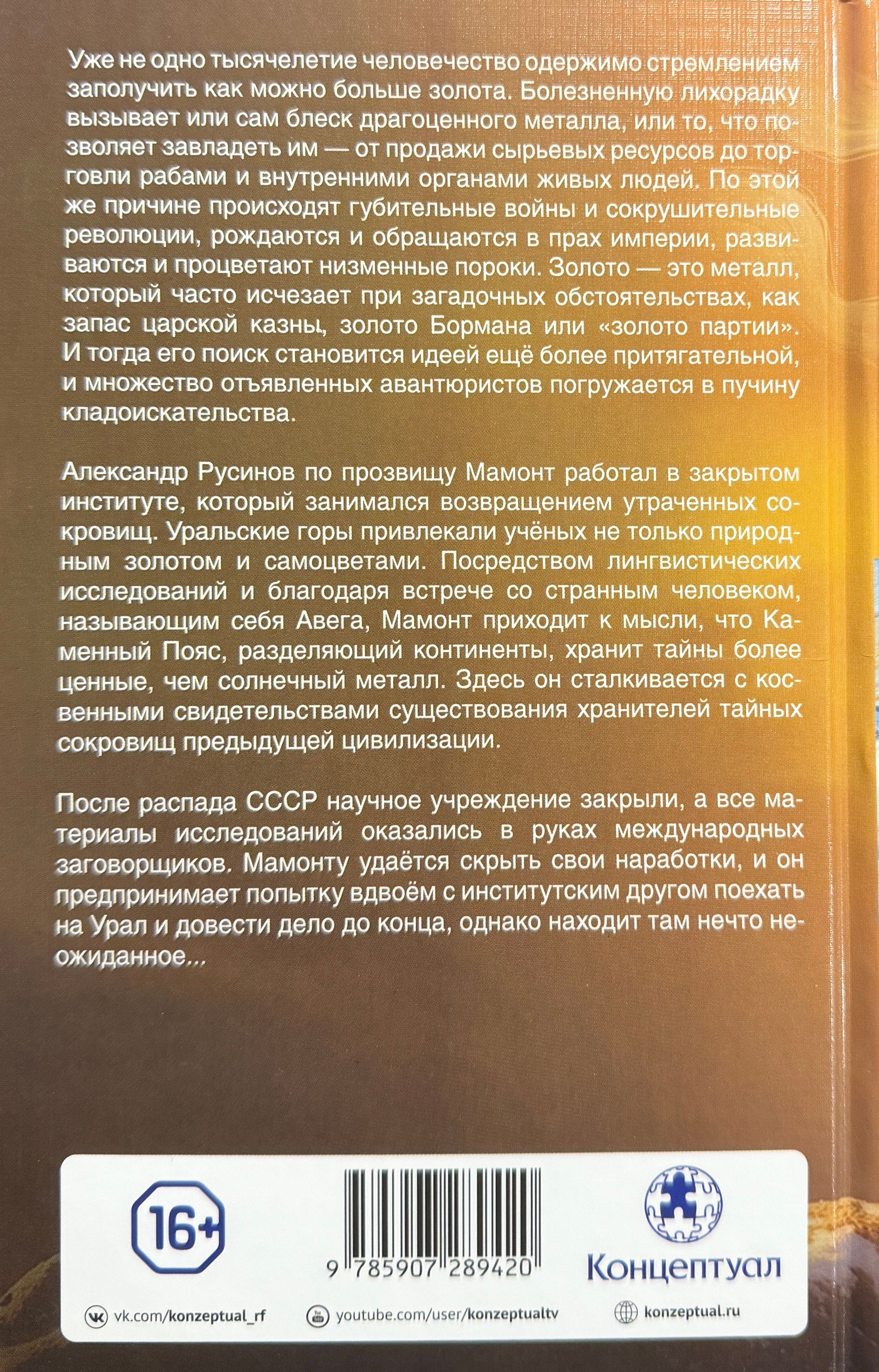 Уже не одно тысячелетие человечество одержимо стремлением заполучить как можно больше золота. Болезненную лихорадку вызывает или сам блеск драгоценного металла, или то, что позволяет завладеть им — от продажи сырьевых ресурсов до торговли рабами и внутренними органами живых людей. По этой же причине происходят губительные войны и сокрушительные революции, рождаются и обращаются в прах империи, развиваются и процветают низменные пороки. Золото — это металл, который часто исчезает при загадочных обстоятельствах, как запас царской казны, золото Бормана или «золото партии». И тогда его поиск становится идеей ещё более притягательной, и множество отъявленных авантюристов погружается в пучину кладоискательства.

Александр Русинов по прозвищу Мамонт работал в закрытом институте, который занимался возвращением утраченных сокровищ. Уральские горы привлекали учёных не только природным золотом и самоцветами. Посредством лингвистических исследований и благодаря встрече со странным человеком, называющим себя Авега, Мамонт приходит к мысли, что Каменный Пояс, разделяющий континенты, хранит тайны более ценные, чем солнечный металл. Здесь он сталкивается с косвенными свидетельствами существования хранителей тайных сокровищ предыдущей цивилизации.

После распада СССР научное учреждение закрыли, а все материалы исследований оказались в руках международных заговорщиков. Мамонту удаётся скрыть свои наработки, и он предпринимает попытку вдвоём с институтским другом поехать на Урал и довести дело до конца, однако находит там нечто неожиданное...

16+

9 785907 289420

Концептуал

vk.com/konzeptual_rf

youtube.com/user/konzeptualtv

konzeptual.ru